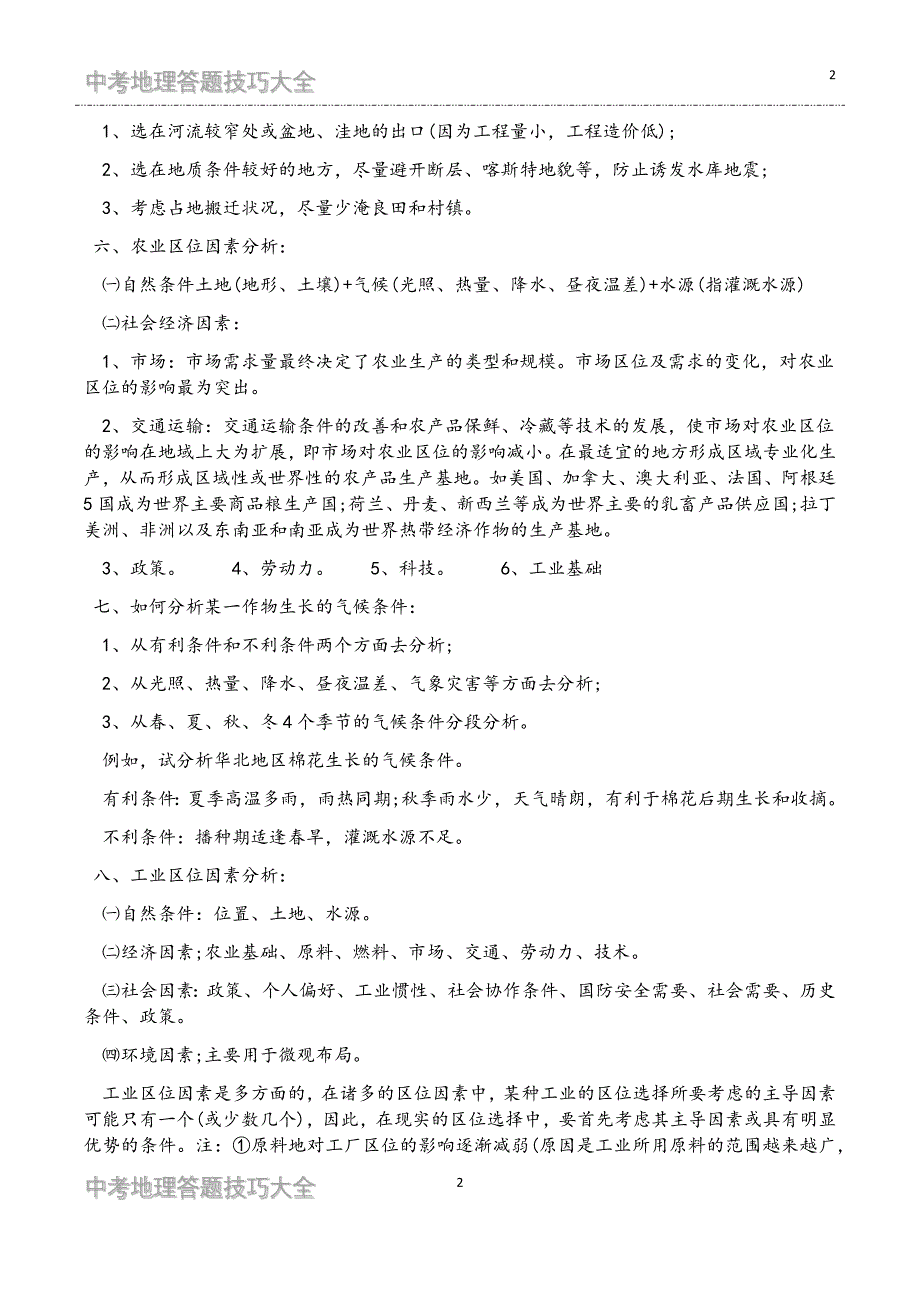 中考地理答题技巧大全

2

1、选在河流较窄处或盆地、洼地的出口(因为工程量小，工程造价低)；

2、选在地质条件较好的地方，尽量避开断层、喀斯特地貌等，防止诱发水库地震；

3、考虑占地搬迁状况，尽量少淹良田和村镇。

六、农业区位因素分析：

㈠自然条件土地(地形、土壤)+气候(光照、热量、降水、昼夜温差)+水源(指灌溉水源)

㈡社会经济因素：

1、市场：市场需求量最终决定了农业生产的类型和规模。市场区位及需求的变化，对农业区位的影响最为突出。

2、交通运输：交通运输条件的改善和农产品保鲜、冷藏等技术的发展，使市场对农业区位的影响在地域上大为扩展，即市场对农业区位的影响减小。在最适宜的地方形成区域专业化生产，从而形成区域性或世界性的农产品生产基地。如美国、加拿大、澳大利亚、法国、阿根廷5国成为世界主要商品粮生产国;荷兰、丹麦、新西兰等成为世界主要的乳畜产品供应国;拉丁美洲、非洲以及东南亚和南亚成为世界热带经济作物的生产基地。

3、政策。 4、劳动力。 5、科技。 6、工业基础

七、如何分析某一作物生长的气候条件：

1、从有利条件和不利条件两个方面去分析;

2、从光照、热量、降水、昼夜温差、气象灾害等方面去分析;

3、从春、夏、秋、冬4个季节的气候条件分段分析。

例如，试分析华北地区棉花生长的气候条件。

有利条件:夏季高温多雨，雨热同期;秋季雨水少，天气晴朗，有利于棉花后期生长和收摘。

不利条件：播种期适逢春旱，灌溉水源不足。

八、工业区位因素分析：

㈠自然条件：位置、土地、水源。

㈡经济因素;农业基础、原料、燃料、市场、交通、劳动力、技术。

㈢社会因素:政策、个人偏好、工业惯性、社会协作条件、国防安全需要、社会需要、历史条件、政策。

㈣环境因素;主要用于微观布局。

工业区位因素是多方面的，在诸多的区位因素中，某种工业的区位选择所要考虑的主导因素可能只有一个(或少数几个)，因此，在现实的区位选择中，要首先考虑其主导因素或具有明显优势的条件。注：①原料地对工厂区位的影响逐渐减弱(原因是工业所用原料的范围越来越广，

中考地理答题技巧大全

2